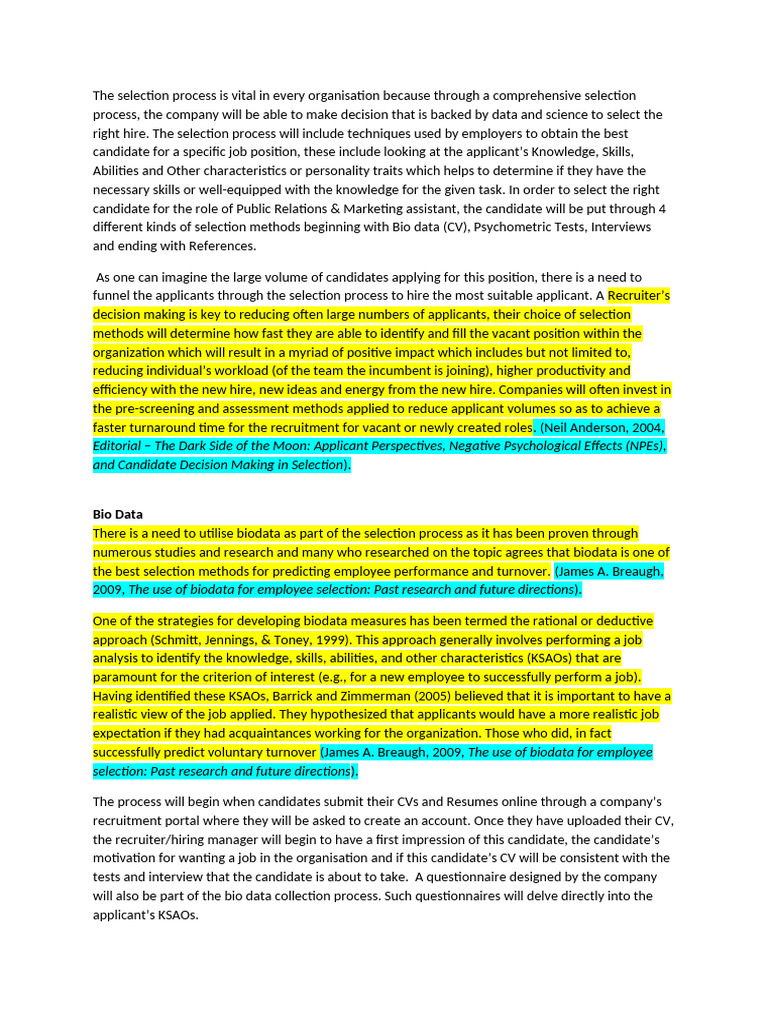 The selection process is vital in every organisation because through a comprehensive selection process, the company will be able to make decision that is backed by data and science to select the right hire. The selection process will include techniques used by employers to obtain the best candidate for a specific job position, these include looking at the applicant's Knowledge, Skills, Abilities and Other characteristics or personality traits which helps to determine if they have the necessary skills or well-equipped with the knowledge for the given task. In order to select the right candidate for the role of Public Relations & Marketing assistant, the candidate will be put through 4 different kinds of selection methods beginning with Bio data (CV), Psychometric Tests, Interviews and ending with References.

As one can imagine the large volume of candidates applying for this position, there is a need to funnel the applicants through the selection process to hire the most suitable applicant. A Recruiter's decision making is key to reducing often large numbers of applicants, their choice of selection methods will determine how fast they are able to identify and fill the vacant position within the organization which will result in a myriad of positive impact which includes but not limited to, reducing individual's workload (of the team the incumbent is joining), higher productivity and efficiency with the new hire, new ideas and energy from the new hire. Companies will often invest in the pre-screening and assessment methods applied to reduce applicant volumes so as to achieve a faster turnaround time for the recruitment for vacant or newly created roles. (Neil Anderson, 2004, Editorial – The Dark Side of the Moon: Applicant Perspectives, Negative Psychological Effects (NPEs), and Candidate Decision Making in Selection).

Bio Data
There is a need to utilise biodata as part of the selection process as it has been proven through numerous studies and research and many who researched on the topic agrees that biodata is one of the best selection methods for predicting employee performance and turnover. (James A. Breaugh, 2009, The use of biodata for employee selection: Past research and future directions).

One of the strategies for developing biodata measures has been termed the rational or deductive approach (Schmitt, Jennings, & Toney, 1999). This approach generally involves performing a job analysis to identify the knowledge, skills, abilities, and other characteristics (KSAOs) that are paramount for the criterion of interest (e.g., for a new employee to successfully perform a job). Having identified these KSAOs, Barrick and Zimmerman (2005) believed that it is important to have a realistic view of the job applied. They hypothesized that applicants would have a more realistic job expectation if they had acquaintances working for the organization. Those who did, in fact successfully predict voluntary turnover (James A. Breaugh, 2009, The use of biodata for employee selection: Past research and future directions).

The process will begin when candidates submit their CVs and Resumes online through a company's recruitment portal where they will be asked to create an account. Once they have uploaded their CV, the recruiter/hiring manager will begin to have a first impression of this candidate, the candidate's motivation for wanting a job in the organisation and if this candidate's CV will be consistent with the tests and interview that the candidate is about to take. A questionnaire designed by the company will also be part of the bio data collection process. Such questionnaires will delve directly into the applicant's KSAOs.